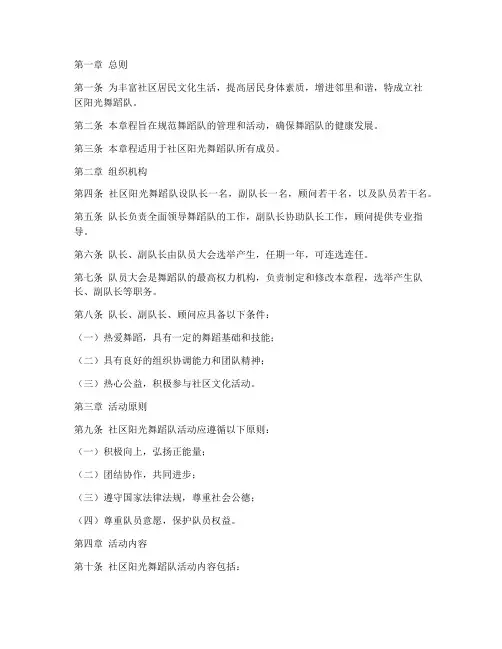 第一章 总则

第一条 为丰富社区居民文化生活，提高居民身体素质，增进邻里和谐，特成立社区阳光舞蹈队。

第二条 本章程旨在规范舞蹈队的管理和活动，确保舞蹈队的健康发展。

第三条 本章程适用于社区阳光舞蹈队所有成员。

第二章 组织机构

第四条 社区阳光舞蹈队设队长一名，副队长一名，顾问若干名，以及队员若干名。

第五条 队长负责全面领导舞蹈队的工作，副队长协助队长工作，顾问提供专业指导。

第六条 队长、副队长由队员大会选举产生，任期一年，可连选连任。

第七条 队员大会是舞蹈队的最高权力机构，负责制定和修改本章程，选举产生队长、副队长等职务。

第八条 队长、副队长、顾问应具备以下条件：

（一）热爱舞蹈，具有一定的舞蹈基础和技能；

（二）具有良好的组织协调能力和团队精神；

（三）热心公益，积极参与社区文化活动。

第三章 活动原则

第九条 社区阳光舞蹈队活动应遵循以下原则：

（一）积极向上，弘扬正能量；

（二）团结协作，共同进步；

（三）遵守国家法律法规，尊重社会公德；

（四）尊重队员意愿，保护队员权益。

第四章 活动内容

第十条 社区阳光舞蹈队活动内容包括：